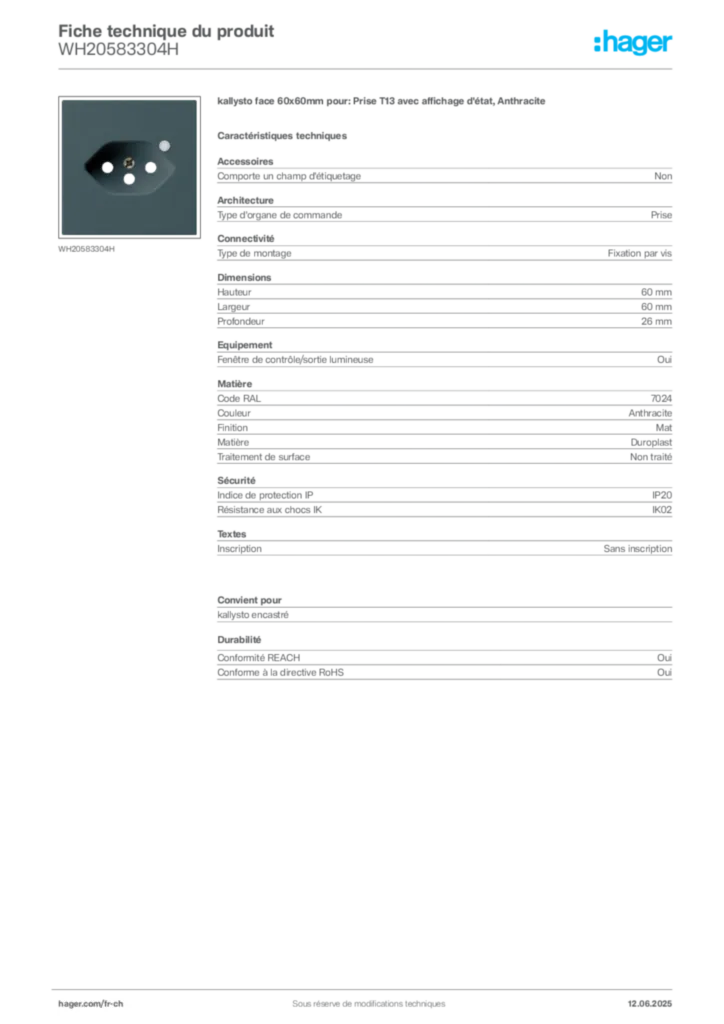 Fiche technique du produit
WH20583304H

:hager

WH20583304H

kallysto face 60x60mm pour: Prise T13 avec affichage d'état, Anthracite

Caractéristiques techniques

Accessoires

| Comporte un champ d'étiquetage | Non |
|---|---|

Architecture

| Type d'organe de commande | Prise |
|---|---|

Connectivité

| Type de montage | Fixation par vis |
|---|---|

Dimensions

| Hauteur | 60 mm |
|---|---|
| Largeur | 60 mm |
| Profondeur | 26 mm |

Equipement

| Fenêtre de contrôle/sortie lumineuse | Oui |
|---|---|

Matière

| Code RAL | 7024 |
|---|---|
| Couleur | Anthracite |
| Finition | Mat |
| Matière | Duroplast |
| Traitement de surface | Non traité |

Sécurité

| Indice de protection IP | IP20 |
|---|---|
| Résistance aux chocs IK | IK02 |

Textes

| Inscription | Sans inscription |
|---|---|

Convient pour

kallysto encastré

Durabilité

| Conformité REACH | Oui |
|---|---|
| Conforme à la directive RoHS | Oui |

hager.com/fr-ch Sous réserve de modifications techniques 12.06.2025